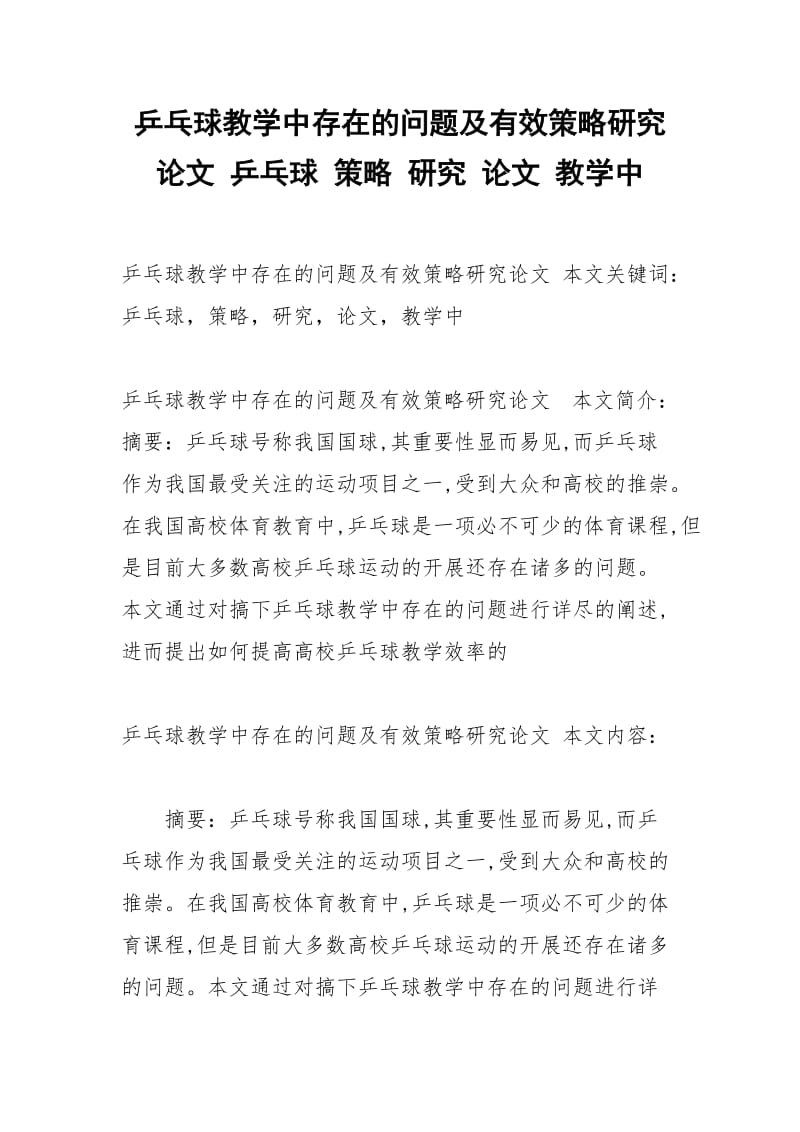 乒乓球教学中存在的问题及有效策略研究论文 乒乓球 策略 研究 论文 教学中

乒乓球教学中存在的问题及有效策略研究论文 本文关键词：乒乓球，策略，研究，论文，教学中

乒乓球教学中存在的问题及有效策略研究论文 本文简介：摘要：乒乓球号称我国国球,其重要性显而易见,而乒乓球作为我国最受关注的运动项目之一,受到大众和高校的推崇。在我国高校体育教育中,乒乓球是一项必不可少的体育课程,但是目前大多数高校乒乓球运动的开展还存在诸多的问题。本文通过对搞下乒乓球教学中存在的问题进行详尽的阐述,进而提出如何提高高校乒乓球教学效率的

乒乓球教学中存在的问题及有效策略研究论文 本文内容：

摘要：乒乓球号称我国国球,其重要性显而易见,而乒乓球作为我国最受关注的运动项目之一,受到大众和高校的推崇。在我国高校体育教育中,乒乓球是一项必不可少的体育课程,但是目前大多数高校乒乓球运动的开展还存在诸多的问题。本文通过对搞下乒乓球教学中存在的问题进行详